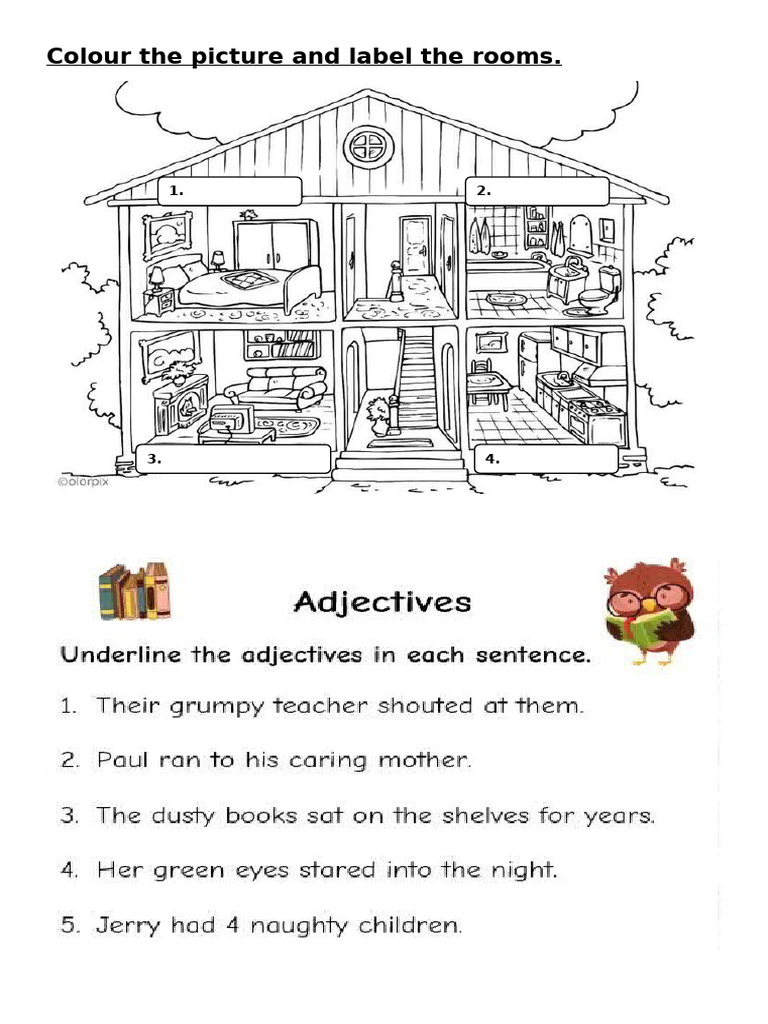 Colour the picture and label the rooms.

1.

2.

3.

4.

©olorpix

Adjectives

Underline the adjectives in each sentence.

1. Their grumpy teacher shouted at them.

2. Paul ran to his caring mother.

3. The dusty books sat on the shelves for years.

4. Her green eyes stared into the night.

5. Jerry had 4 naughty children.